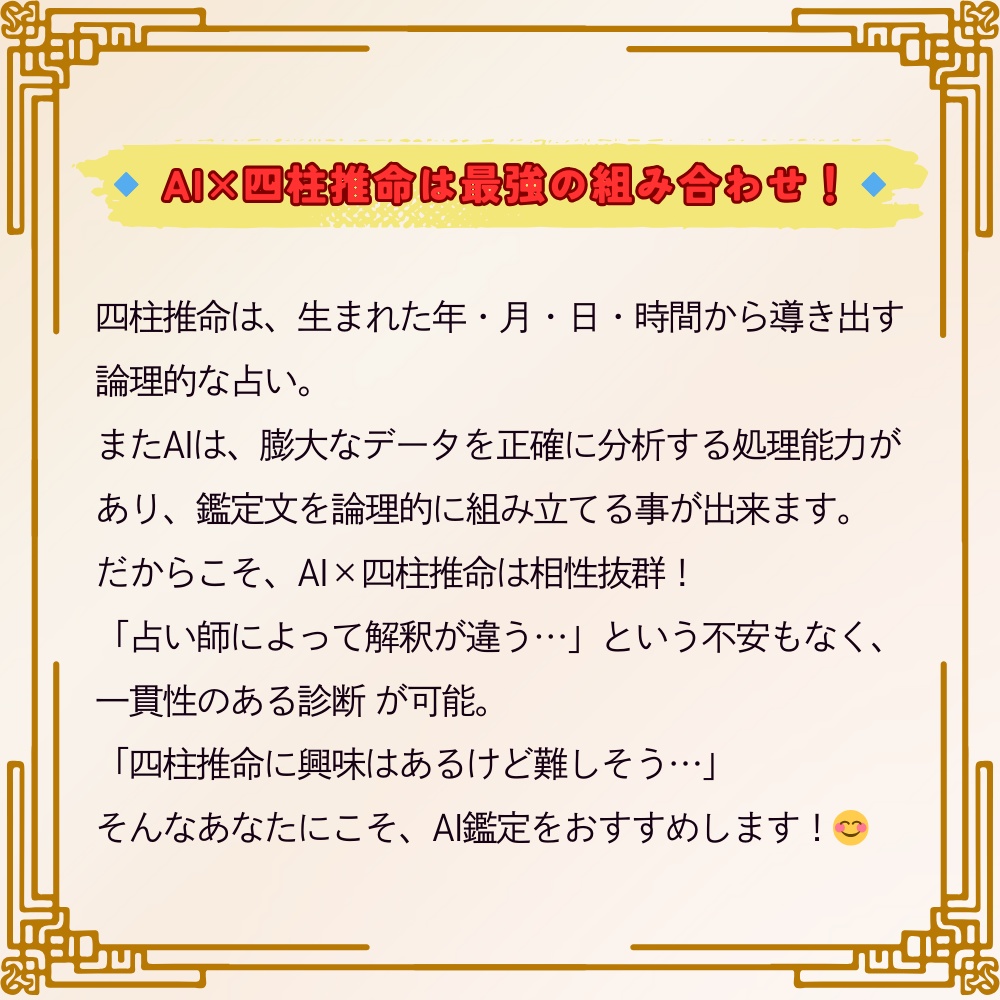 ◆ AI×四柱推命は最強の組み合わせ！ ◆

四柱推命は、生まれた年・月・日・時間から導き出す論理的な占い。
またAIは、膨大なデータを正確に分析する処理能力があり、鑑定文を論理的に組み立てる事が出来ます。
だからこそ、AI×四柱推命は相性抜群！
「占い師によって解釈が違う…」という不安もなく、一貫性のある診断 が可能。
「四柱推命に興味はあるけど難しそう…」
そんなあなたにこそ、AI鑑定をおすすめします！😊